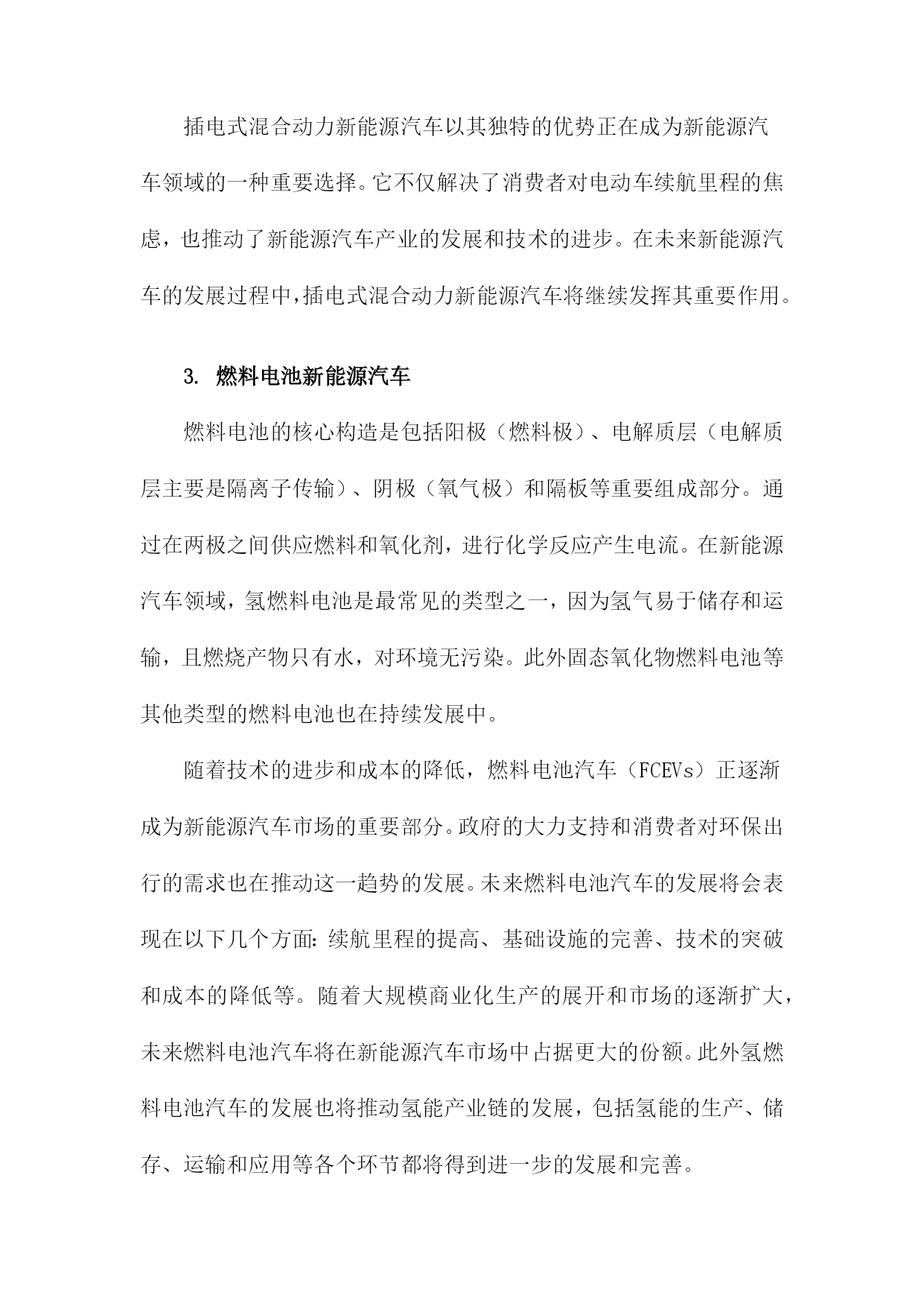 插电式混合动力新能源汽车以其独特的优势正在成为新能源汽车领域的一种重要选择。它不仅解决了消费者对电动车续航里程的焦虑，也推动了新能源汽车产业的发展和技术的进步。在未来新能源汽车的发展过程中，插电式混合动力新能源汽车将继续发挥其重要作用。

3. 燃料电池新能源汽车

燃料电池的核心构造是包括阳极（燃料极）、电解质层（电解质层主要是隔离子传输）、阴极（氧气极）和隔板等重要组成部分。通过在两极之间供应燃料和氧化剂，进行化学反应产生电流。在新能源汽车领域，氢燃料电池是最常见的类型之一，因为氢气易于储存和运输，且燃烧产物只有水，对环境无污染。此外固态氧化物燃料电池等其他类型的燃料电池也在持续发展中。

随着技术的进步和成本的降低，燃料电池汽车（FCEVs）正逐渐成为新能源汽车市场的重要部分。政府的大力支持和消费者对环保出行的需求也在推动这一趋势的发展。未来燃料电池汽车的发展将会表现在以下几个方面：续航里程的提高、基础设施的完善、技术的突破和成本的降低等。随着大规模商业化生产的展开和市场的逐渐扩大，未来燃料电池汽车将在新能源汽车市场中占据更大的份额。此外氢燃料电池汽车的发展也将推动氢能产业链的发展，包括氢能的生产、储存、运输和应用等各个环节都将得到进一步的发展和完善。